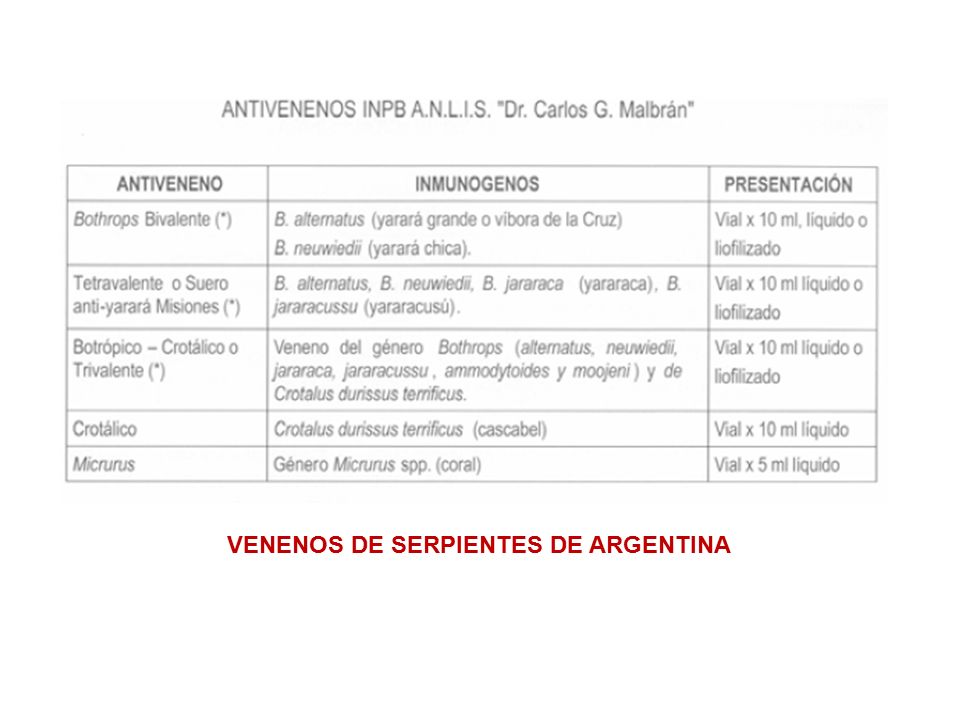 ANTIVENENOS INPB A.N.L.I.S. "Dr. Carlos G. Malbrán"

| ANTIVENENO | INMUNOGENOS | PRESENTACIÓN |
|---|---|---|
| Bothrops Bivalente (*) | B. alternatus (yarará grande o víbora de la Cruz) B. neuwiedii (yarará chica). | Vial x 10 ml, líquido o liofilizado |
| Tetravalente o Suero anti-yarará Misiones (*) | B. alternatus, B. neuwiedii, B. jararaca (yararaca), B. jararacussu (yararacusú). | Vial x 10 ml líquido o liofilizado |
| Botrópico – Crotálico o Trivalente (*) | Veneno del género Bothrops (alternatus, neuwiedii, jararaca, jararacussu , ammodytoides y moojeni ) y de Crotalus durissus terrificus. | Vial x 10 ml líquido o liofilizado |
| Crotálico | Crotalus durissus terrificus (cascabel) | Vial x 10 ml líquido |
| Micrurus | Género Micrurus spp. (coral) | Vial x 5 ml líquido |

VENENOS DE SERPIENTES DE ARGENTINA